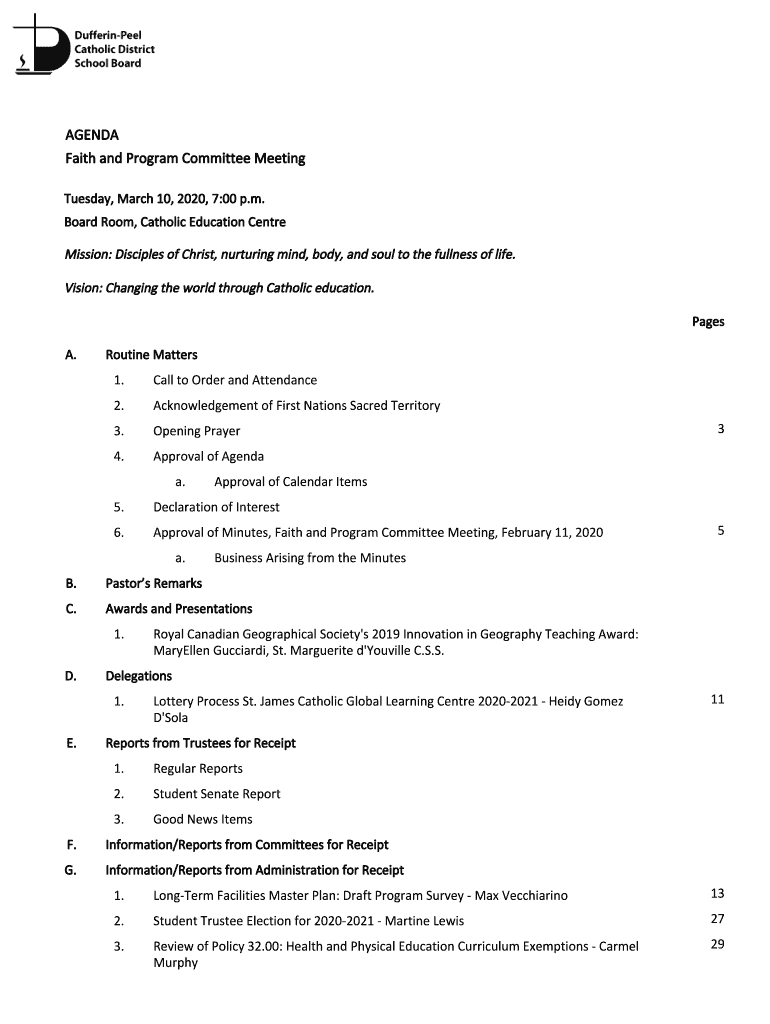 Dufferin-Peel
Catholic District
School Board

AGENDA
Faith and Program Committee Meeting

Tuesday, March 10, 2020, 7:00 p.m.
Board Room, Catholic Education Centre

Mission: Disciples of Christ, nurturing mind, body, and soul to the fullness of life.

Vision: Changing the world through Catholic education.

Pages

A. Routine Matters

1. Call to Order and Attendance

2. Acknowledgement of First Nations Sacred Territory

3. Opening Prayer 3

4. Approval of Agenda

a. Approval of Calendar Items

5. Declaration of Interest

6. Approval of Minutes, Faith and Program Committee Meeting, February 11, 2020 5

a. Business Arising from the Minutes

B. Pastor's Remarks

C. Awards and Presentations

1. Royal Canadian Geographical Society's 2019 Innovation in Geography Teaching Award: MaryEllen Gucciardi, St. Marguerite d'Youville C.S.S.

D. Delegations

1. Lottery Process St. James Catholic Global Learning Centre 2020-2021 - Heidy Gomez D'Sola 11

E. Reports from Trustees for Receipt

1. Regular Reports

2. Student Senate Report

3. Good News Items

F. Information/Reports from Committees for Receipt

G. Information/Reports from Administration for Receipt

1. Long-Term Facilities Master Plan: Draft Program Survey - Max Vecchiarino 13

2. Student Trustee Election for 2020-2021 - Martine Lewis 27

3. Review of Policy 32.00: Health and Physical Education Curriculum Exemptions - Carmel Murphy 29